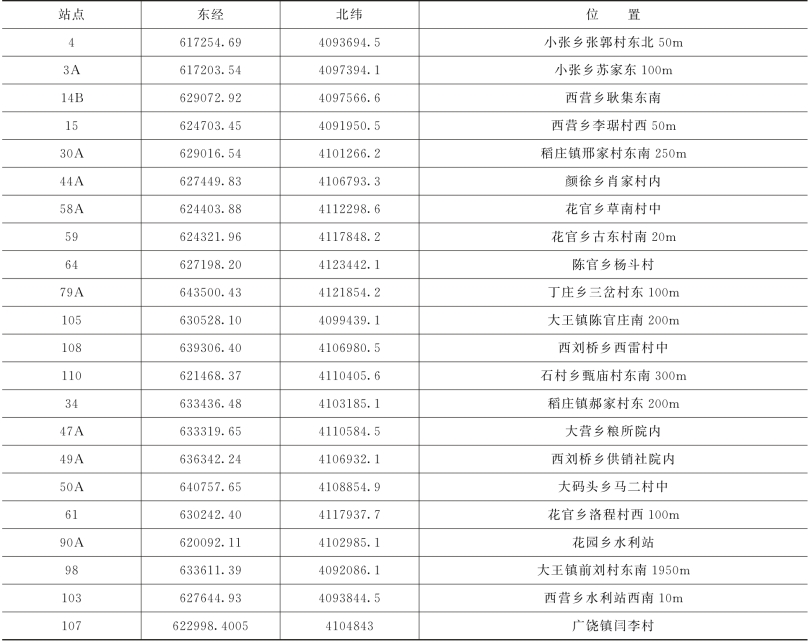 | 站点 | 东经 | 北纬 | 位　　置 |
|---|---|---|---|
| 4 | 617254.69 | 4093694.5 | 小张乡张郭村东北 50m |
| 3A | 617203.54 | 4097394.1 | 小张乡苏家东 100m |
| 14B | 629072.92 | 4097566.6 | 西营乡耿集东南 |
| 15 | 624703.45 | 4091950.5 | 西营乡李琚村西 50m |
| 30A | 629016.54 | 4101266.2 | 稻庄镇邢家村东南 250m |
| 44A | 627449.83 | 4106793.3 | 颜徐乡肖家村内 |
| 58A | 624403.88 | 4112298.6 | 花官乡草南村中 |
| 59 | 624321.96 | 4117848.2 | 花官乡古东村南 20m |
| 64 | 627198.20 | 4123442.1 | 陈官乡杨斗村 |
| 79A | 643500.43 | 4121854.2 | 丁庄乡三岔村东 100m |
| 105 | 630528.10 | 4099439.1 | 大王镇陈官庄南 200m |
| 108 | 639306.40 | 4106980.5 | 西刘桥乡西雷村中 |
| 110 | 621468.37 | 4110405.6 | 石村乡甄庙村东南 300m |
| 34 | 633436.48 | 4103185.1 | 稻庄镇郝家村东 200m |
| 47A | 633319.65 | 4110584.5 | 大营乡粮所院内 |
| 49A | 636342.24 | 4106932.1 | 西刘桥乡供销社院内 |
| 50A | 640757.65 | 4108854.9 | 大码头乡马二村中 |
| 61 | 630242.40 | 4117937.7 | 花官乡洛程村西 100m |
| 90A | 620092.11 | 4102985.1 | 花园乡水利站 |
| 98 | 633611.39 | 4092086.1 | 大王镇前刘村东南 1950m |
| 103 | 627644.93 | 4093844.5 | 西营乡水利站西南 10m |
| 107 | 622998.4005 | 4104843 | 广饶镇闫李村 |